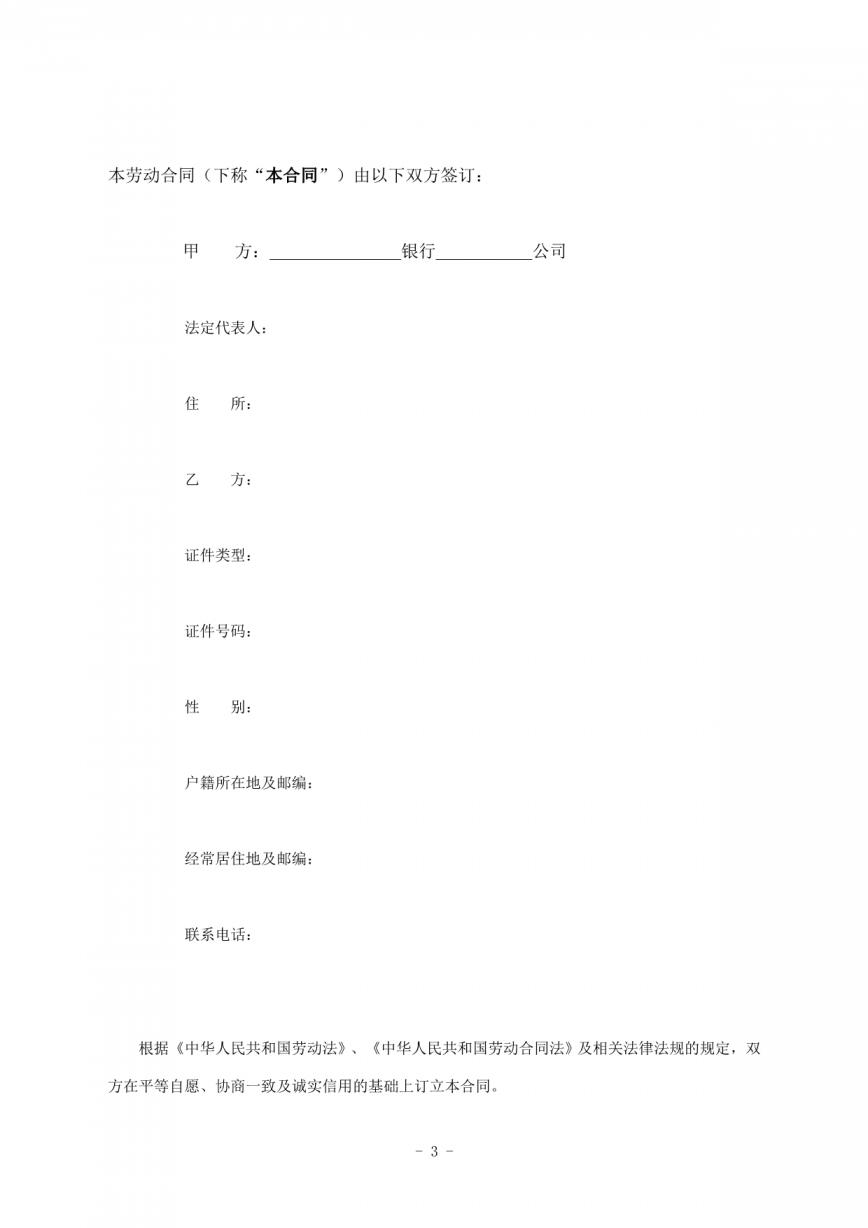 本劳动合同（下称“本合同”）由以下双方签订：

甲　　方：______________银行__________公司

法定代表人：

住　　所：

乙　　方：

证件类型：

证件号码：

性　　别：

户籍所在地及邮编：

经常居住地及邮编：

联系电话：

根据《中华人民共和国劳动法》、《中华人民共和国劳动合同法》及相关法律法规的规定，双方在平等自愿、协商一致及诚实信用的基础上订立本合同。

- 3 -